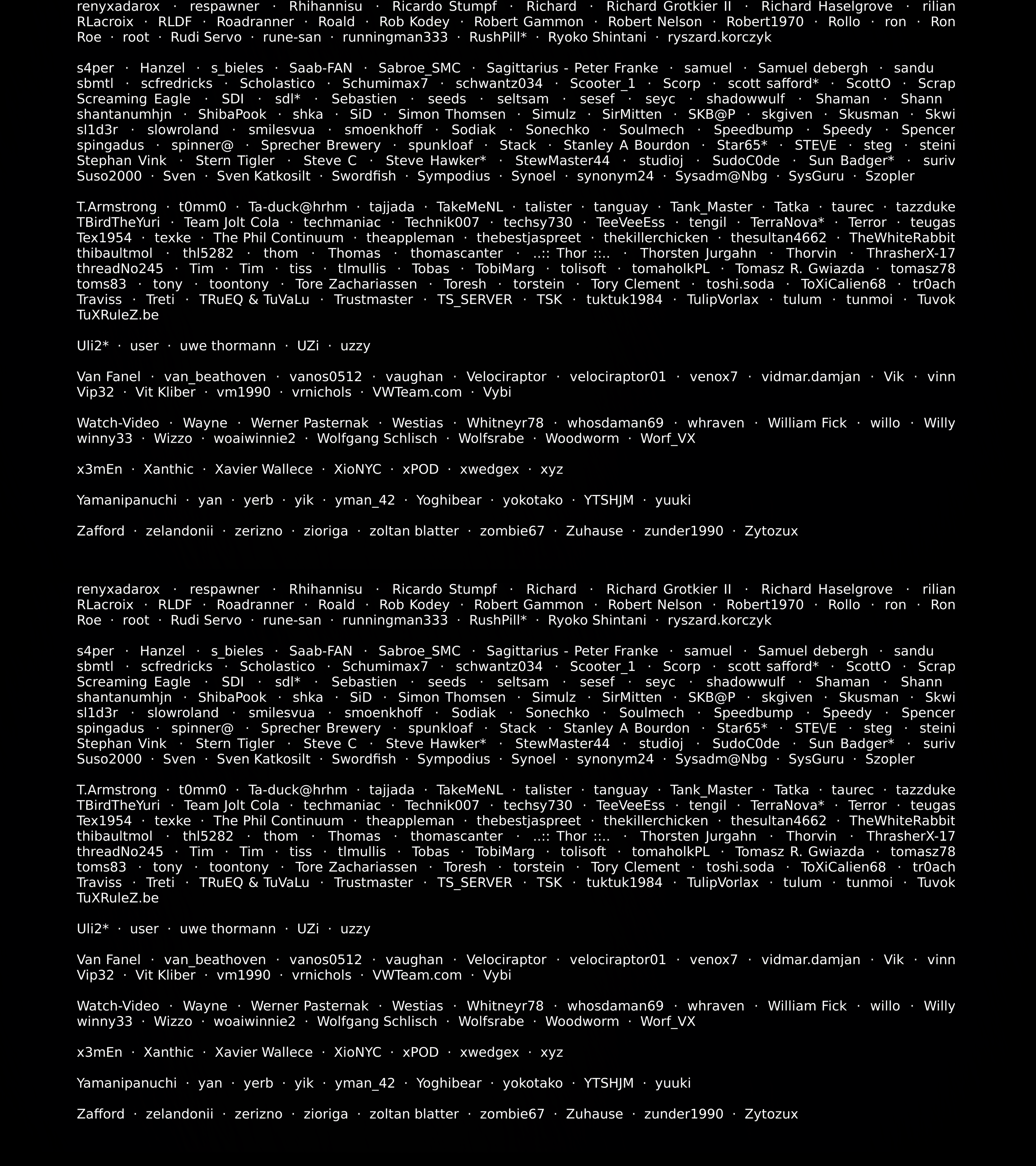 renyxadarox · respawner · Rhihannisu · Ricardo Stumpf · Richard · Richard Grotkier II · Richard Haselgrove · rilian RLacroix · RLDF · Roadranner · Roald · Rob Kodey · Robert Gammon · Robert Nelson · Robert1970 · Rollo · ron · Ron Roe · root · Rudi Servo · rune-san · runningman333 · RushPill* · Ryoko Shintani · ryszard.korczyk

s4per · Hanzel · s_bieles · Saab-FAN · Sabroe_SMC · Sagittarius - Peter Franke · samuel · Samuel debergh · sandu sbmtl · scfredricks · Scholastico · Schumimax7 · schwantz034 · Scooter_1 · Scorp · scott safford* · ScottO · Scrap Screaming Eagle · SDI · sdl* · Sebastien · seeds · seltsam · sesef · seyc · shadowwulf · Shaman · Shann shantanumhjn · ShibaPook · shka · SiD · Simon Thomsen · Simulz · SirMitten · SKB@P · skgiven · Skusman · Skwi sl1d3r · slowroland · smilesvua · smoenkhoff · Sodiak · Sonechko · Soulmech · Speedbump · Speedy · Spencer spingadus · spinner@ · Sprecher Brewery · spunkloaf · Stack · Stanley A Bourdon · Star65* · STE\/E · steg · steini Stephan Vink · Stern Tigler · Steve C · Steve Hawker* · StewMaster44 · studioj · SudoC0de · Sun Badger* · suriv Suso2000 · Sven · Sven Katkosilt · Swordfish · Sympodius · Synoel · synonym24 · Sysadm@Nbg · SysGuru · Szopler

T.Armstrong · t0mm0 · Ta-duck@hrhm · tajjada · TakeMeNL · talister · tanguay · Tank_Master · Tatka · taurec · tazzduke TBirdTheYuri · Team Jolt Cola · techmaniac · Technik007 · techsy730 · TeeVeeEss · tengil · TerraNova* · Terror · teugas Tex1954 · texke · The Phil Continuum · theappleman · thebestjaspreet · thekillerchicken · thesultan4662 · TheWhiteRabbit thibaultmol · thl5282 · thom · Thomas · thomascanter · ..:: Thor ::.. · Thorsten Jurgahn · Thorvin · ThrasherX-17 threadNo245 · Tim · Tim · tiss · tlmullis · Tobas · TobiMarg · tolisoft · tomaholkPL · Tomasz R. Gwiazda · tomasz78 toms83 · tony · toontony · Tore Zachariassen · Toresh · torstein · Tory Clement · toshi.soda · ToXiCalien68 · tr0ach Traviss · Treti · TRuEQ & TuVaLu · Trustmaster · TS_SERVER · TSK · tuktuk1984 · TulipVorlax · tulum · tunmoi · Tuvok TuXRuleZ.be

Uli2* · user · uwe thormann · UZi · uzzy

Van Fanel · van_beathoven · vanos0512 · vaughan · Velociraptor · velociraptor01 · venox7 · vidmar.damjan · Vik · vinn Vip32 · Vit Kliber · vm1990 · vrnichols · VWTeam.com · Vybi

Watch-Video · Wayne · Werner Pasternak · Westias · Whitneyr78 · whosdaman69 · whraven · William Fick · willo · Willy winny33 · Wizzo · woaiwinnie2 · Wolfgang Schlisch · Wolfsrabe · Woodworm · Worf_VX

x3mEn · Xanthic · Xavier Wallece · XioNYC · xPOD · xwedgex · xyz

Yamanipanuchi · yan · yerb · yik · yman_42 · Yoghibear · yokotako · YTSHJM · yuuki

Zafford · zelandonii · zerizno · zioriga · zoltan blatter · zombie67 · Zuhause · zunder1990 · Zytozux

renyxadarox · respawner · Rhihannisu · Ricardo Stumpf · Richard · Richard Grotkier II · Richard Haselgrove · rilian RLacroix · RLDF · Roadranner · Roald · Rob Kodey · Robert Gammon · Robert Nelson · Robert1970 · Rollo · ron · Ron Roe · root · Rudi Servo · rune-san · runningman333 · RushPill* · Ryoko Shintani · ryszard.korczyk

s4per · Hanzel · s_bieles · Saab-FAN · Sabroe_SMC · Sagittarius - Peter Franke · samuel · Samuel debergh · sandu sbmtl · scfredricks · Scholastico · Schumimax7 · schwantz034 · Scooter_1 · Scorp · scott safford* · ScottO · Scrap Screaming Eagle · SDI · sdl* · Sebastien · seeds · seltsam · sesef · seyc · shadowwulf · Shaman · Shann shantanumhjn · ShibaPook · shka · SiD · Simon Thomsen · Simulz · SirMitten · SKB@P · skgiven · Skusman · Skwi sl1d3r · slowroland · smilesvua · smoenkhoff · Sodiak · Sonechko · Soulmech · Speedbump · Speedy · Spencer spingadus · spinner@ · Sprecher Brewery · spunkloaf · Stack · Stanley A Bourdon · Star65* · STE\/E · steg · steini Stephan Vink · Stern Tigler · Steve C · Steve Hawker* · StewMaster44 · studioj · SudoC0de · Sun Badger* · suriv Suso2000 · Sven · Sven Katkosilt · Swordfish · Sympodius · Synoel · synonym24 · Sysadm@Nbg · SysGuru · Szopler

T.Armstrong · t0mm0 · Ta-duck@hrhm · tajjada · TakeMeNL · talister · tanguay · Tank_Master · Tatka · taurec · tazzduke TBirdTheYuri · Team Jolt Cola · techmaniac · Technik007 · techsy730 · TeeVeeEss · tengil · TerraNova* · Terror · teugas Tex1954 · texke · The Phil Continuum · theappleman · thebestjaspreet · thekillerchicken · thesultan4662 · TheWhiteRabbit thibaultmol · thl5282 · thom · Thomas · thomascanter · ..:: Thor ::.. · Thorsten Jurgahn · Thorvin · ThrasherX-17 threadNo245 · Tim · Tim · tiss · tlmullis · Tobas · TobiMarg · tolisoft · tomaholkPL · Tomasz R. Gwiazda · tomasz78 toms83 · tony · toontony · Tore Zachariassen · Toresh · torstein · Tory Clement · toshi.soda · ToXiCalien68 · tr0ach Traviss · Treti · TRuEQ & TuVaLu · Trustmaster · TS_SERVER · TSK · tuktuk1984 · TulipVorlax · tulum · tunmoi · Tuvok TuXRuleZ.be

Uli2* · user · uwe thormann · UZi · uzzy

Van Fanel · van_beathoven · vanos0512 · vaughan · Velociraptor · velociraptor01 · venox7 · vidmar.damjan · Vik · vinn Vip32 · Vit Kliber · vm1990 · vrnichols · VWTeam.com · Vybi

Watch-Video · Wayne · Werner Pasternak · Westias · Whitneyr78 · whosdaman69 · whraven · William Fick · willo · Willy winny33 · Wizzo · woaiwinnie2 · Wolfgang Schlisch · Wolfsrabe · Woodworm · Worf_VX

x3mEn · Xanthic · Xavier Wallece · XioNYC · xPOD · xwedgex · xyz

Yamanipanuchi · yan · yerb · yik · yman_42 · Yoghibear · yokotako · YTSHJM · yuuki

Zafford · zelandonii · zerizno · zioriga · zoltan blatter · zombie67 · Zuhause · zunder1990 · Zytozux